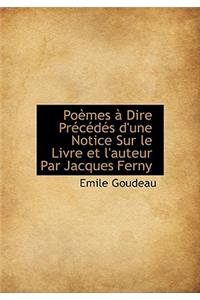 Poèmes à Dire Précédés d'une Notice Sur le Livre et l'auteur Par Jacques Ferny

Emile Goudeau